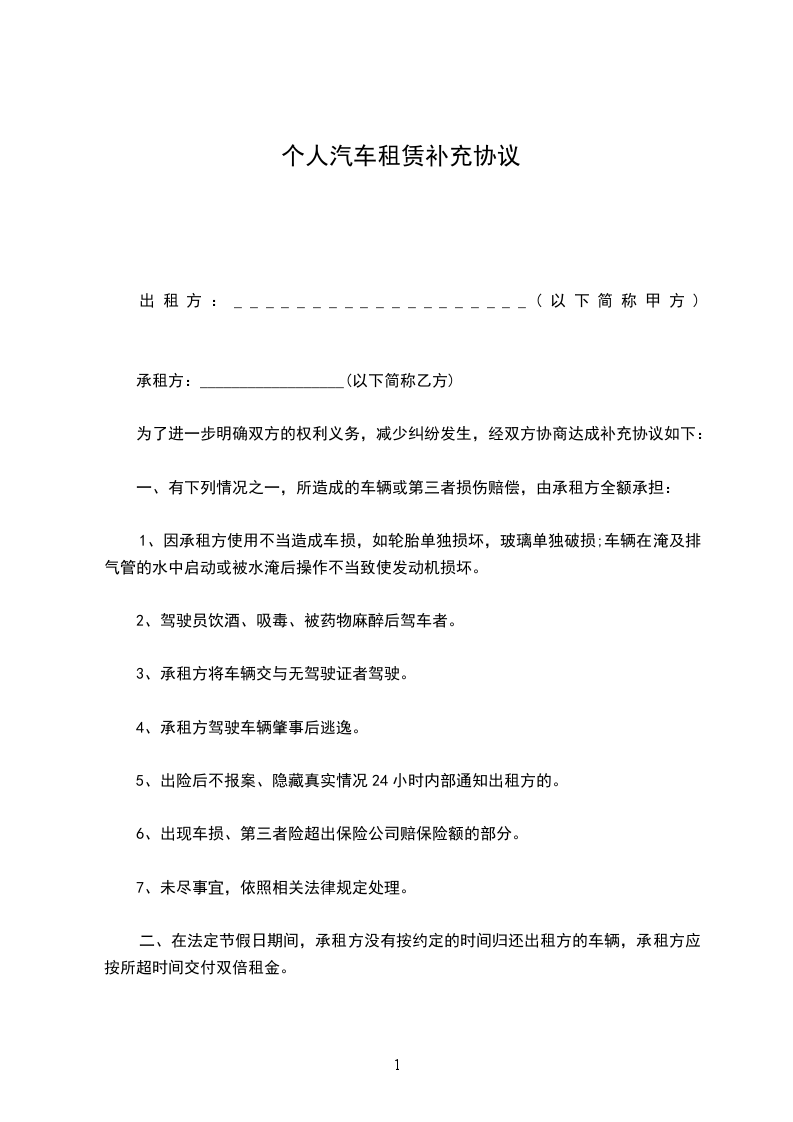 个人汽车租赁补充协议

出租方：____________________（以下简称甲方）

承租方：__________________(以下简称乙方)

为了进一步明确双方的权利义务，减少纠纷发生，经双方协商达成补充协议如下：

一、有下列情况之一，所造成的车辆或第三者损伤赔偿，由承租方全额承担：

1、因承租方使用不当造成车损，如轮胎单独损坏，玻璃单独破损;车辆在淹及排气管的水中启动或被水淹后操作不当致使发动机损坏。

2、驾驶员饮酒、吸毒、被药物麻醉后驾车者。

3、承租方将车辆交与无驾驶证者驾驶。

4、承租方驾驶车辆肇事后逃逸。

5、出险后不报案、隐藏真实情况 24 小时内部通知出租方的。

6、出现车损、第三者险超出保险公司赔保险额的部分。

7、未尽事宜，依照相关法律规定处理。

二、在法定节假日期间，承租方没有按约定的时间归还出租方的车辆，承租方应按所超时间交付双倍租金。

1